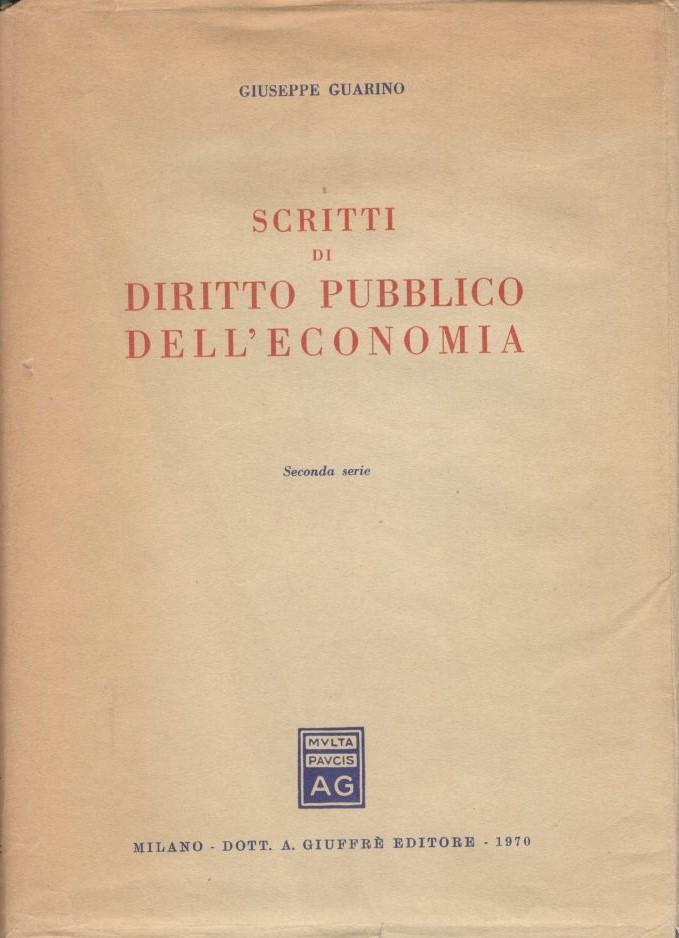 GIUSEPPE GUARINO

SCRITTI
DI
DIRITTO PUBBLICO
DELL'ECONOMIA

Seconda serie

MVLTA
PAVCIS
AG

MILANO - DOTT. A. GIUFFRÈ EDITORE - 1970